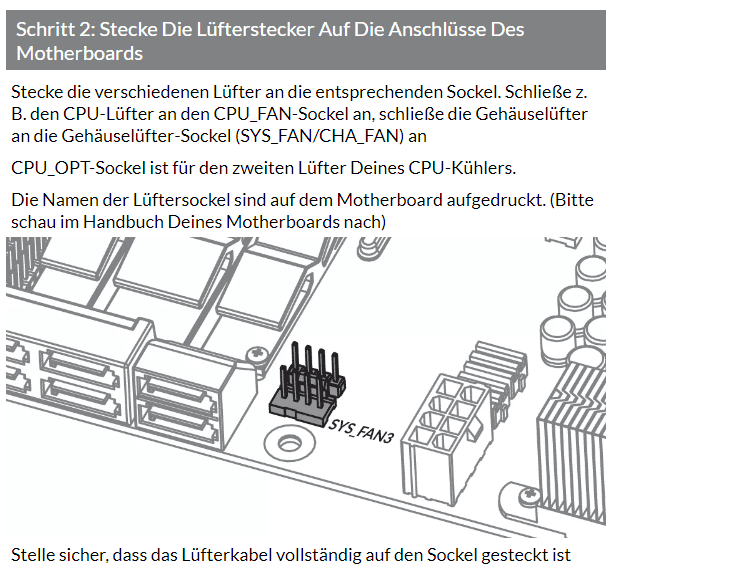 Schritt 2: Stecke Die Lüfterstecker Auf Die Anschlüsse Des Motherboards

Stecke die verschiedenen Lüfter an die entsprechenden Sockel. Schließe z. B. den CPU-Lüfter an den CPU_FAN-Sockel an, schließe die Gehäuselüfter an die Gehäuselüfter-Sockel (SYS_FAN/CHA_FAN) an

CPU_OPT-Sockel ist für den zweiten Lüfter Deines CPU-Kühlers.

Die Namen der Lüftersockel sind auf dem Motherboard aufgedruckt. (Bitte schau im Handbuch Deines Motherboards nach)

SYS_FAN3

Stelle sicher, dass das Lüfterkabel vollständig auf den Sockel gesteckt ist